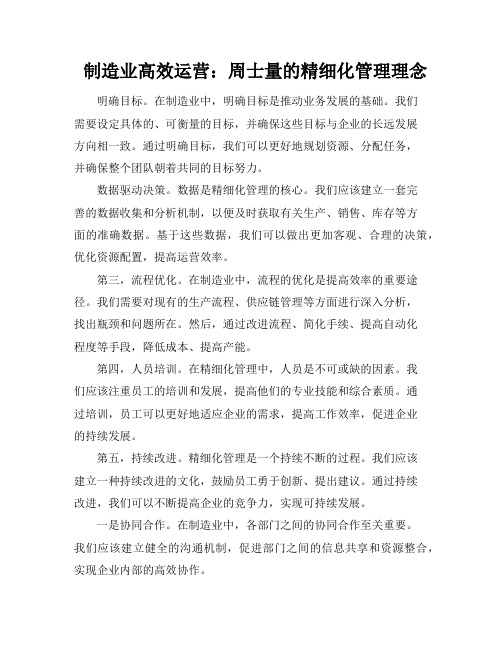 制造业高效运营：周士量的精细化管理理念

明确目标。在制造业中，明确目标是推动业务发展的基础。我们需要设定具体的、可衡量的目标，并确保这些目标与企业的长远发展方向相一致。通过明确目标，我们可以更好地规划资源、分配任务，并确保整个团队朝着共同的目标努力。

数据驱动决策。数据是精细化管理的核心。我们应该建立一套完善的数据收集和分析机制，以便及时获取有关生产、销售、库存等方面的准确数据。基于这些数据，我们可以做出更加客观、合理的决策，优化资源配置，提高运营效率。

第三，流程优化。在制造业中，流程的优化是提高效率的重要途径。我们需要对现有的生产流程、供应链管理等方面进行深入分析，找出瓶颈和问题所在。然后，通过改进流程、简化手续、提高自动化程度等手段，降低成本、提高产能。

第四，人员培训。在精细化管理中，人员是不可或缺的因素。我们应该注重员工的培训和发展，提高他们的专业技能和综合素质。通过培训，员工可以更好地适应企业的需求，提高工作效率，促进企业的持续发展。

第五，持续改进。精细化管理是一个持续不断的过程。我们应该建立一种持续改进的文化，鼓励员工勇于创新、提出建议。通过持续改进，我们可以不断提高企业的竞争力，实现可持续发展。

一是协同合作。在制造业中，各部门之间的协同合作至关重要。我们应该建立健全的沟通机制，促进部门之间的信息共享和资源整合，实现企业内部的高效协作。